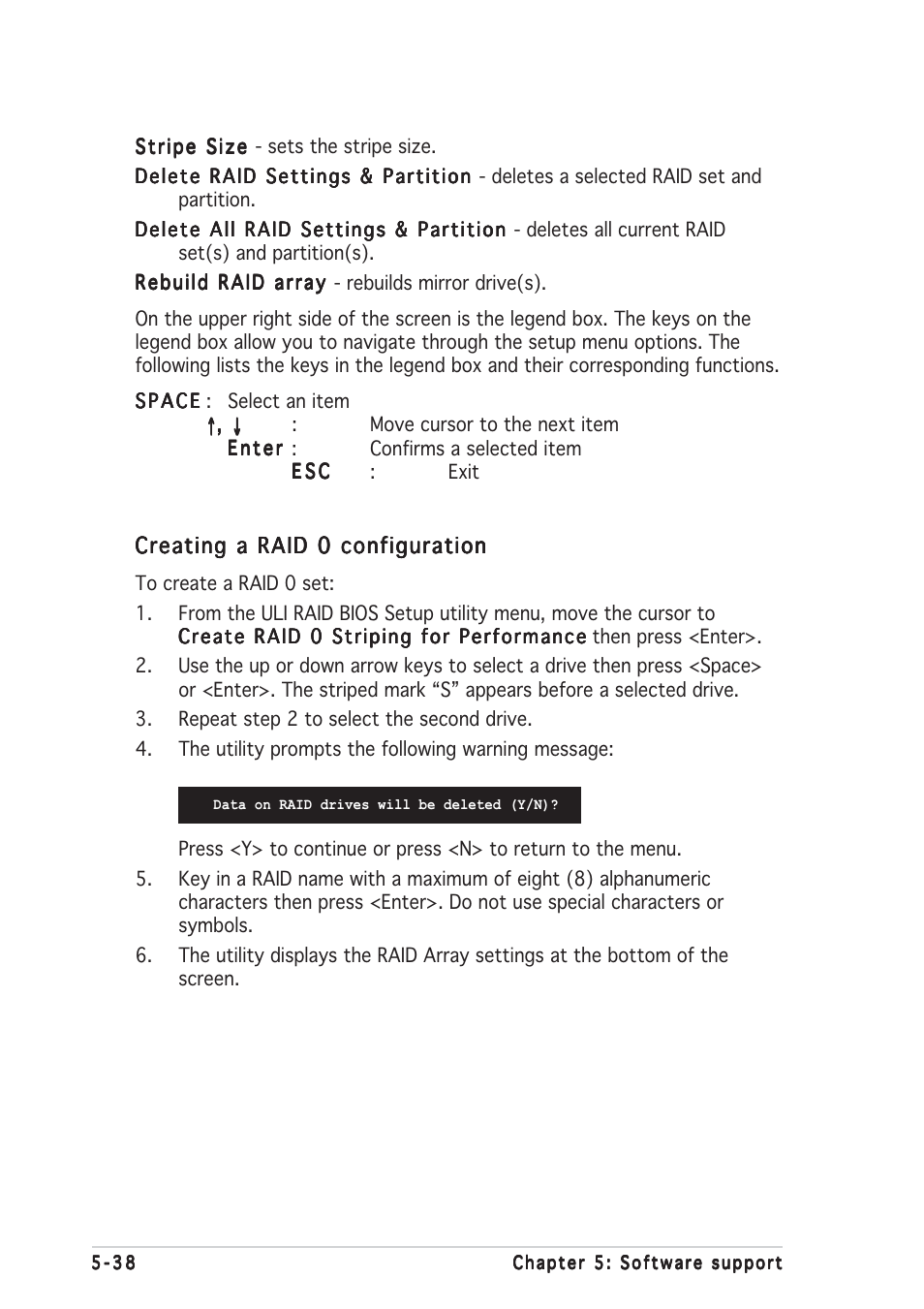 Stripe Size - sets the stripe size.

Delete RAID Settings & Partition - deletes a selected RAID set and partition.

Delete All RAID Settings & Partition - deletes all current RAID set(s) and partition(s).

Rebuild RAID array - rebuilds mirror drive(s).

On the upper right side of the screen is the legend box. The keys on the legend box allow you to navigate through the setup menu options. The following lists the keys in the legend box and their corresponding functions.

SPACE : Select an item
↑, ↓ : Move cursor to the next item
Enter : Confirms a selected item
ESC : Exit

Creating a RAID 0 configuration

To create a RAID 0 set:

1. From the ULI RAID BIOS Setup utility menu, move the cursor to Create RAID 0 Striping for Performance then press <Enter>.
2. Use the up or down arrow keys to select a drive then press <Space> or <Enter>. The striped mark “S” appears before a selected drive.
3. Repeat step 2 to select the second drive.
4. The utility prompts the following warning message:

Data on RAID drives will be deleted (Y/N)?

Press <Y> to continue or press <N> to return to the menu.

5. Key in a RAID name with a maximum of eight (8) alphanumeric characters then press <Enter>. Do not use special characters or symbols.
6. The utility displays the RAID Array settings at the bottom of the screen.

5-38 Chapter 5: Software support